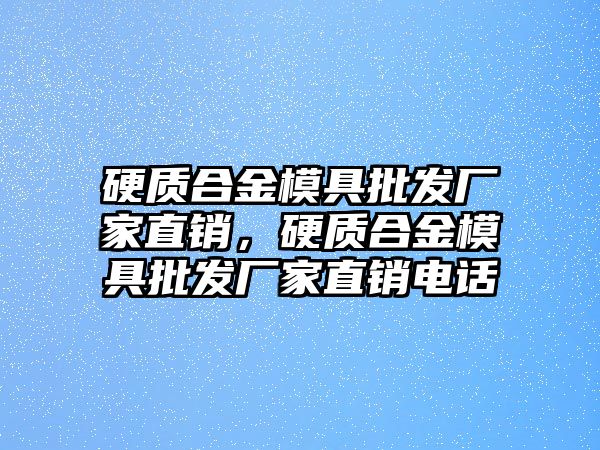 硬质合金模具批发厂家直销，硬质合金模具批发厂家直销电话